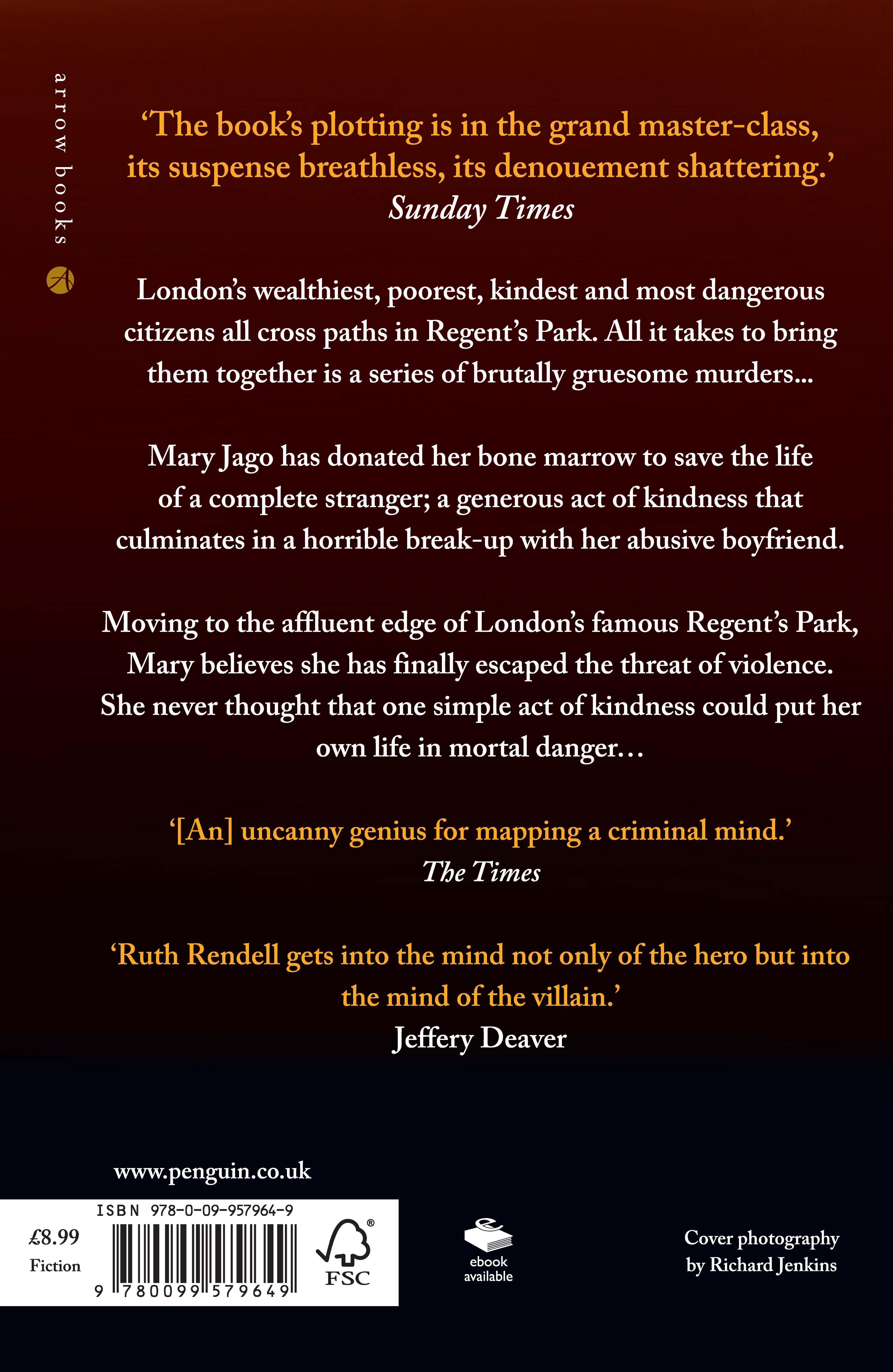 arrow books

'The book's plotting is in the grand master-class, its suspense breathless, its denouement shattering.'
Sunday Times

London's wealthiest, poorest, kindest and most dangerous citizens all cross paths in Regent's Park. All it takes to bring them together is a series of brutally gruesome murders...

Mary Jago has donated her bone marrow to save the life of a complete stranger; a generous act of kindness that culminates in a horrible break-up with her abusive boyfriend.

Moving to the affluent edge of London's famous Regent's Park, Mary believes she has finally escaped the threat of violence. She never thought that one simple act of kindness could put her own life in mortal danger...

'[An] uncanny genius for mapping a criminal mind.'
The Times

'Ruth Rendell gets into the mind not only of the hero but into the mind of the villain.'
Jeffery Deaver

www.penguin.co.uk

£8.99
Fiction

ISBN 978-0-09-957964-9

9 780099 579649

FSC

ebook available

Cover photography by Richard Jenkins